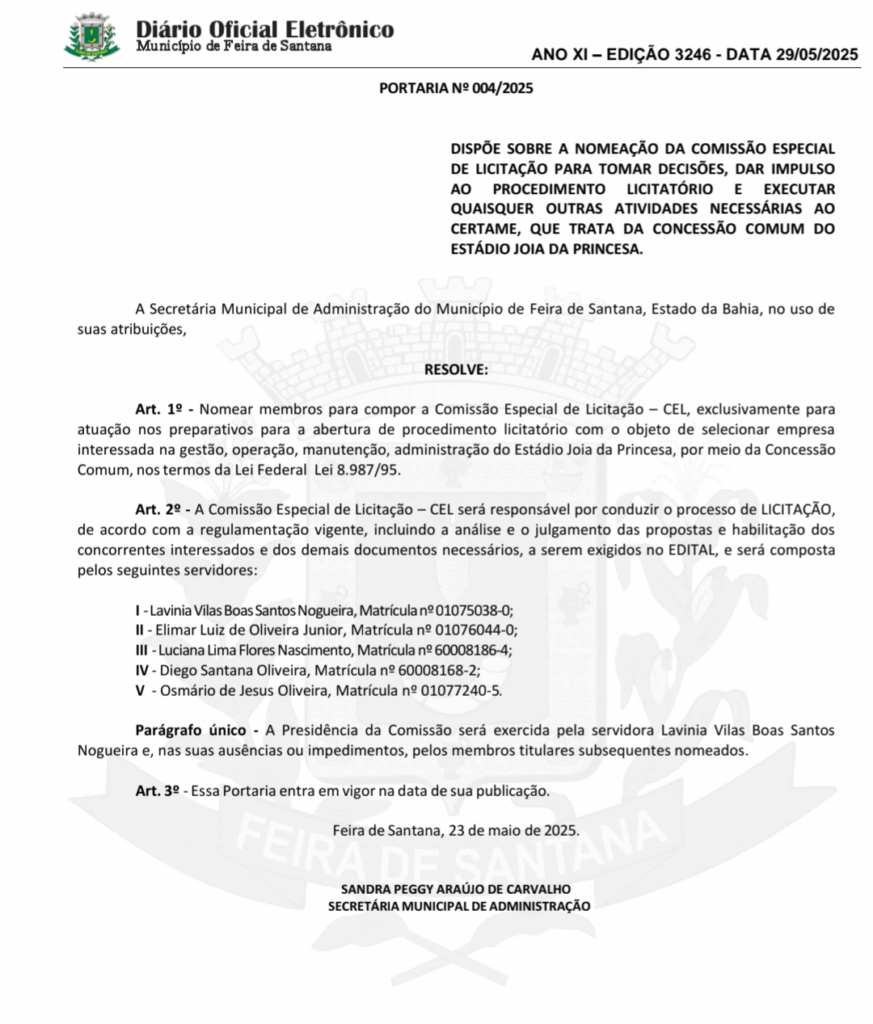 Diário Oficial Eletrônico
Município de Feira de Santana

ANO XI – EDIÇÃO 3246 - DATA 29/05/2025

PORTARIA Nº 004/2025

DISPÕE SOBRE A NOMEAÇÃO DA COMISSÃO ESPECIAL DE LICITAÇÃO PARA TOMAR DECISÕES, DAR IMPULSO AO PROCEDIMENTO LICITATÓRIO E EXECUTAR QUAISQUER OUTRAS ATIVIDADES NECESSÁRIAS AO CERTAME, QUE TRATA DA CONCESSÃO COMUM DO ESTÁDIO JOIA DA PRINCESA.

A Secretária Municipal de Administração do Município de Feira de Santana, Estado da Bahia, no uso de suas atribuições,

RESOLVE:

Art. 1º - Nomear membros para compor a Comissão Especial de Licitação – CEL, exclusivamente para atuação nos preparativos para a abertura de procedimento licitatório com o objeto de selecionar empresa interessada na gestão, operação, manutenção, administração do Estádio Joia da Princesa, por meio da Concessão Comum, nos termos da Lei Federal Lei 8.987/95.

Art. 2º - A Comissão Especial de Licitação – CEL será responsável por conduzir o processo de LICITAÇÃO, de acordo com a regulamentação vigente, incluindo a análise e o julgamento das propostas e habilitação dos concorrentes interessados e dos demais documentos necessários, a serem exigidos no EDITAL, e será composta pelos seguintes servidores:

I - Lavinia Vilas Boas Santos Nogueira, Matrícula nº 01075038-0;
II - Elimar Luiz de Oliveira Junior, Matrícula nº 01076044-0;
III - Luciana Lima Flores Nascimento, Matrícula nº 60008186-4;
IV - Diego Santana Oliveira, Matrícula nº 60008168-2;
V - Osmário de Jesus Oliveira, Matrícula nº 01077240-5.

Parágrafo único - A Presidência da Comissão será exercida pela servidora Lavinia Vilas Boas Santos Nogueira e, nas suas ausências ou impedimentos, pelos membros titulares subsequentes nomeados.

Art. 3º - Essa Portaria entra em vigor na data de sua publicação.

Feira de Santana, 23 de maio de 2025.

SANDRA PEGGY ARAÚJO DE CARVALHO
SECRETÁRIA MUNICIPAL DE ADMINISTRAÇÃO

FEIRA DE SANTANA